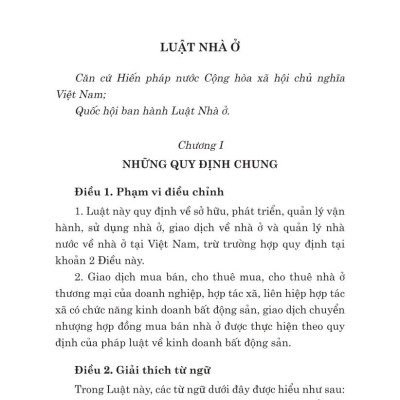 LUẬT NHÀ Ở

Căn cứ Hiến pháp nước Cộng hòa xã hội chủ nghĩa Việt Nam;

Quốc hội ban hành Luật Nhà ở.

Chương I

NHỮNG QUY ĐỊNH CHUNG

Điều 1. Phạm vi điều chỉnh

1. Luật này quy định về sở hữu, phát triển, quản lý vận hành, sử dụng nhà ở, giao dịch về nhà ở và quản lý nhà nước về nhà ở tại Việt Nam, trừ trường hợp quy định tại khoản 2 Điều này.

2. Giao dịch mua bán, cho thuê mua, cho thuê nhà ở thương mại của doanh nghiệp, hợp tác xã, liên hiệp hợp tác xã có chức năng kinh doanh bất động sản, giao dịch chuyển nhượng hợp đồng mua bán nhà ở được thực hiện theo quy định của pháp luật về kinh doanh bất động sản.

Điều 2. Giải thích từ ngữ

Trong Luật này, các từ ngữ dưới đây được hiểu như sau: